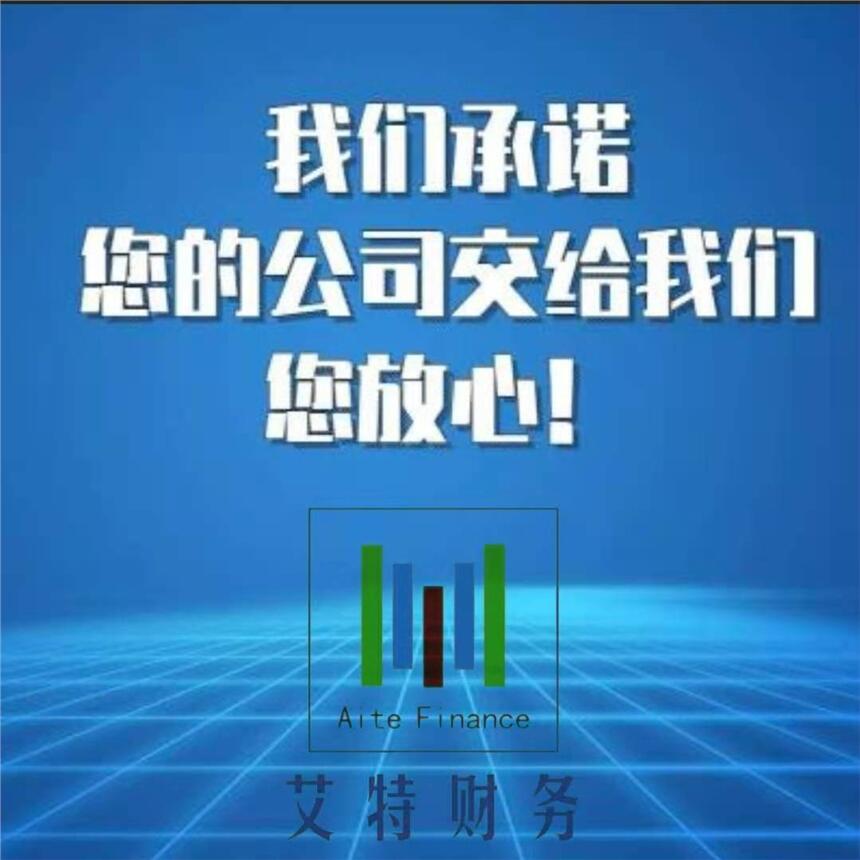 我们承诺
您的公司交给我们
您放心！

Aite Finance

艾特财务